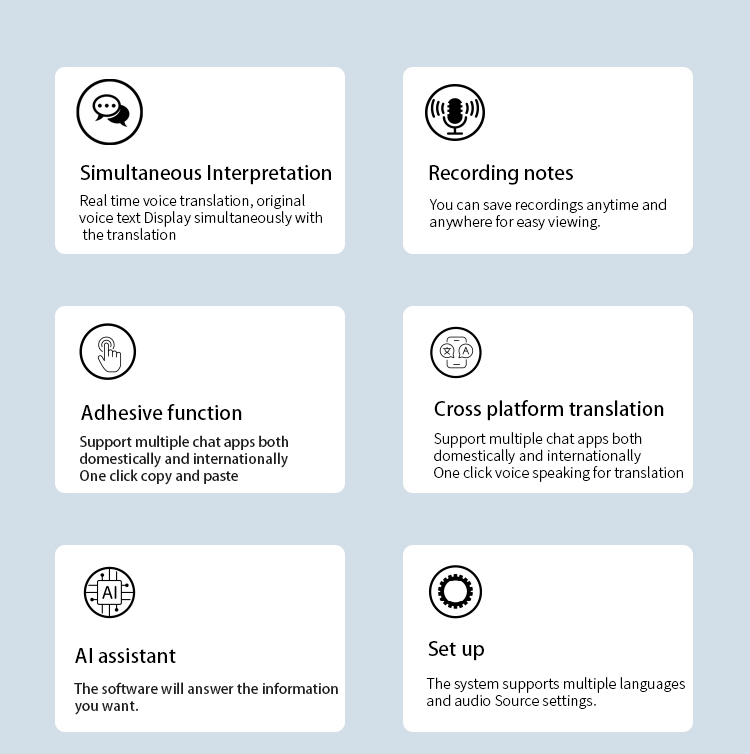 Simultaneous Interpretation

Real time voice translation, original voice text Display simultaneously with the translation

Recording notes

You can save recordings anytime and anywhere for easy viewing.

Adhesive function

Support multiple chat apps both domestically and internationally
One click copy and paste

Cross platform translation

Support multiple chat apps both domestically and internationally
One click voice speaking for translation

AI

AI assistant

The software will answer the information you want.

Set up

The system supports multiple languages and audio Source settings.